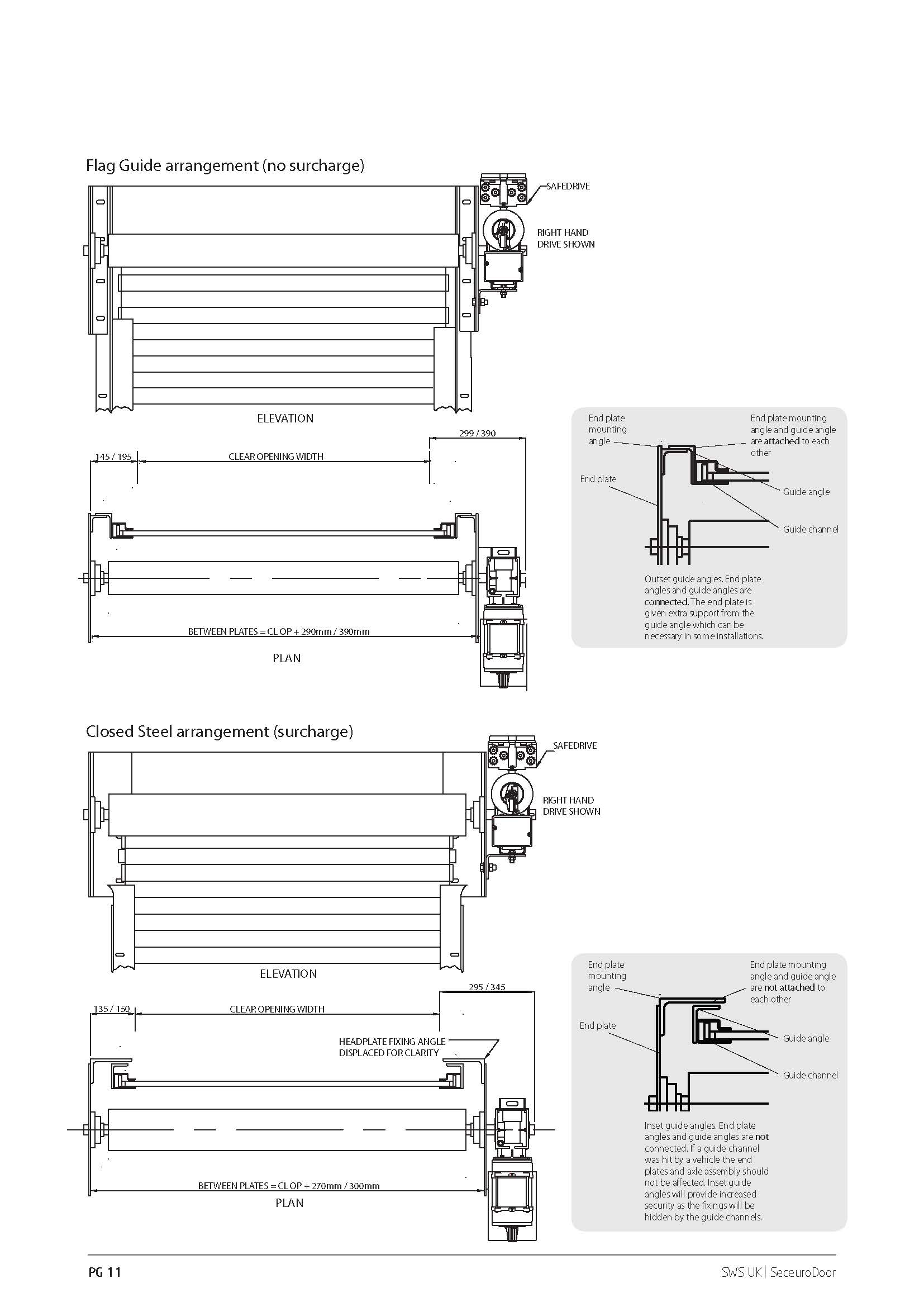 Flag Guide arrangement (no surcharge)

SAFEDRIVE

RIGHT HAND DRIVE SHOWN

ELEVATION

299 / 390

145 / 195

CLEAR OPENING WIDTH

BETWEEN PLATES = CL OP + 290mm / 390mm

PLAN

End plate mounting angle

End plate mounting angle and guide angle are attached to each other

End plate

Guide angle

Guide channel

Outset guide angles. End plate angles and guide angles are connected. The end plate is given extra support from the guide angle which can be necessary in some installations.

Closed Steel arrangement (surcharge)

SAFEDRIVE

RIGHT HAND DRIVE SHOWN

ELEVATION

295 / 345

135 / 150

CLEAR OPENING WIDTH

HEADPLATE FIXING ANGLE DISPLACED FOR CLARITY

BETWEEN PLATES = CL OP + 270mm / 300mm

PLAN

End plate mounting angle

End plate mounting angle and guide angle are not attached to each other

End plate

Guide angle

Guide channel

Inset guide angles. End plate angles and guide angles are not connected. If a guide channel was hit by a vehicle the end plates and axle assembly should not be affected. Inset guide angles will provide increased security as the fixings will be hidden by the guide channels.

PG 11

SWS UK | SeceuroDoor